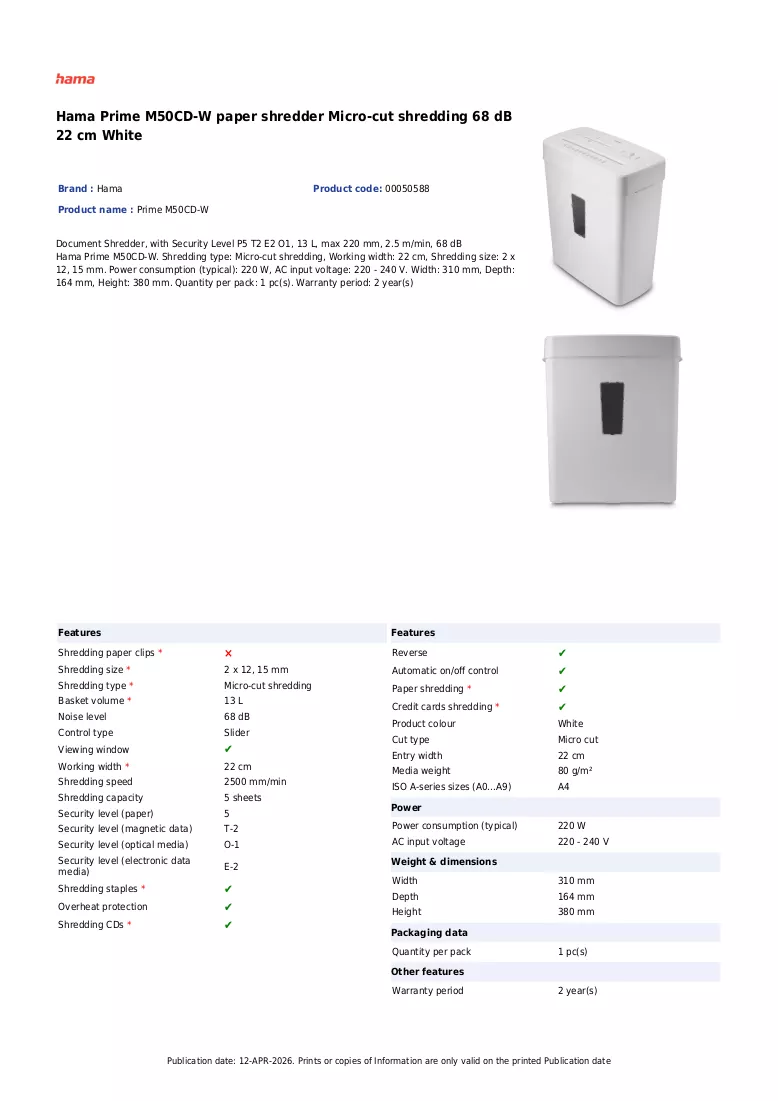 hama

Hama Prime M50CD-W paper shredder Micro-cut shredding 68 dB 22 cm White

Brand : Hama

Product code: 00050588

Product name : Prime M50CD-W

Document Shredder, with Security Level P5 T2 E2 O1, 13 L, max 220 mm, 2.5 m/min, 68 dB
Hama Prime M50CD-W. Shredding type: Micro-cut shredding, Working width: 22 cm, Shredding size: 2 x 12, 15 mm. Power consumption (typical): 220 W, AC input voltage: 220 - 240 V. Width: 310 mm, Depth: 164 mm, Height: 380 mm. Quantity per pack: 1 pc(s). Warranty period: 2 year(s)

Features

Shredding paper clips * ✗
Shredding size * 2 x 12, 15 mm
Shredding type * Micro-cut shredding
Basket volume * 13 L
Noise level 68 dB
Control type Slider
Viewing window ✔
Working width * 22 cm
Shredding speed 2500 mm/min
Shredding capacity 5 sheets
Security level (paper) 5
Security level (magnetic data) T-2
Security level (optical media) O-1
Security level (electronic data media) E-2
Shredding staples * ✔
Overheat protection ✔
Shredding CDs * ✔

Features

Reverse ✔
Automatic on/off control ✔
Paper shredding * ✔
Credit cards shredding * ✔
Product colour White
Cut type Micro cut
Entry width 22 cm
Media weight 80 g/m²
ISO A-series sizes (A0...A9) A4

Power

Power consumption (typical) 220 W
AC input voltage 220 - 240 V

Weight & dimensions

Width 310 mm
Depth 164 mm
Height 380 mm

Packaging data

Quantity per pack 1 pc(s)

Other features

Warranty period 2 year(s)

Publication date: 12-APR-2026. Prints or copies of Information are only valid on the printed Publication date